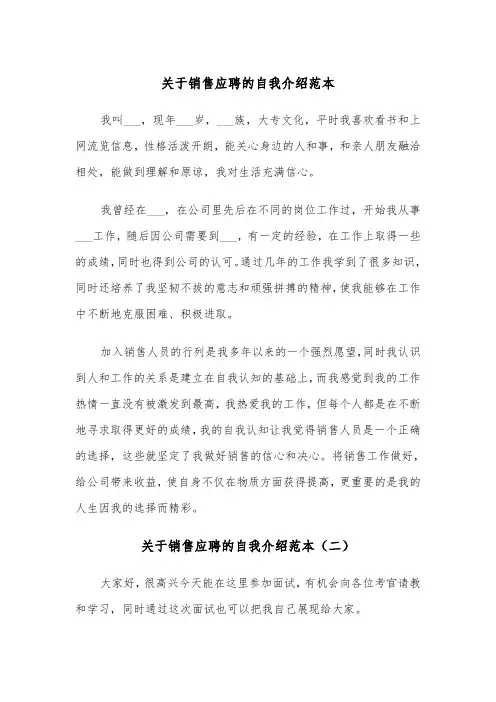 关于销售应聘的自我介绍范本

我叫___，现年___岁，___族，大专文化，平时我喜欢看书和上网流览信息，性格活泼开朗，能关心身边的人和事，和亲人朋友融洽相处，能做到理解和原谅，我对生活充满信心。

我曾经在___，在公司里先后在不同的岗位工作过，开始我从事___工作，随后因公司需要到___，有一定的经验，在工作上取得一些的成绩，同时也得到公司的认可。通过几年的工作我学到了很多知识，同时还培养了我坚韧不拔的意志和顽强拼搏的精神，使我能够在工作中不断地克服困难、积极进取。

加入销售人员的行列是我多年以来的一个强烈愿望，同时我认识到人和工作的关系是建立在自我认知的基础上，而我感觉到我的工作热情一直没有被激发到最高，我热爱我的工作，但每个人都是在不断地寻求取得更好的成绩，我的自我认知让我觉得销售人员是一个正确的选择，这些就坚定了我做好销售的信心和决心。将销售工作做好，给公司带来收益，使自身不仅在物质方面获得提高，更重要的是我的人生因我的选择而精彩。

关于销售应聘的自我介绍范本（二）

大家好，很高兴今天能在这里参加面试，有机会向各位考官请教和学习，同时通过这次面试也可以把我自己展现给大家。